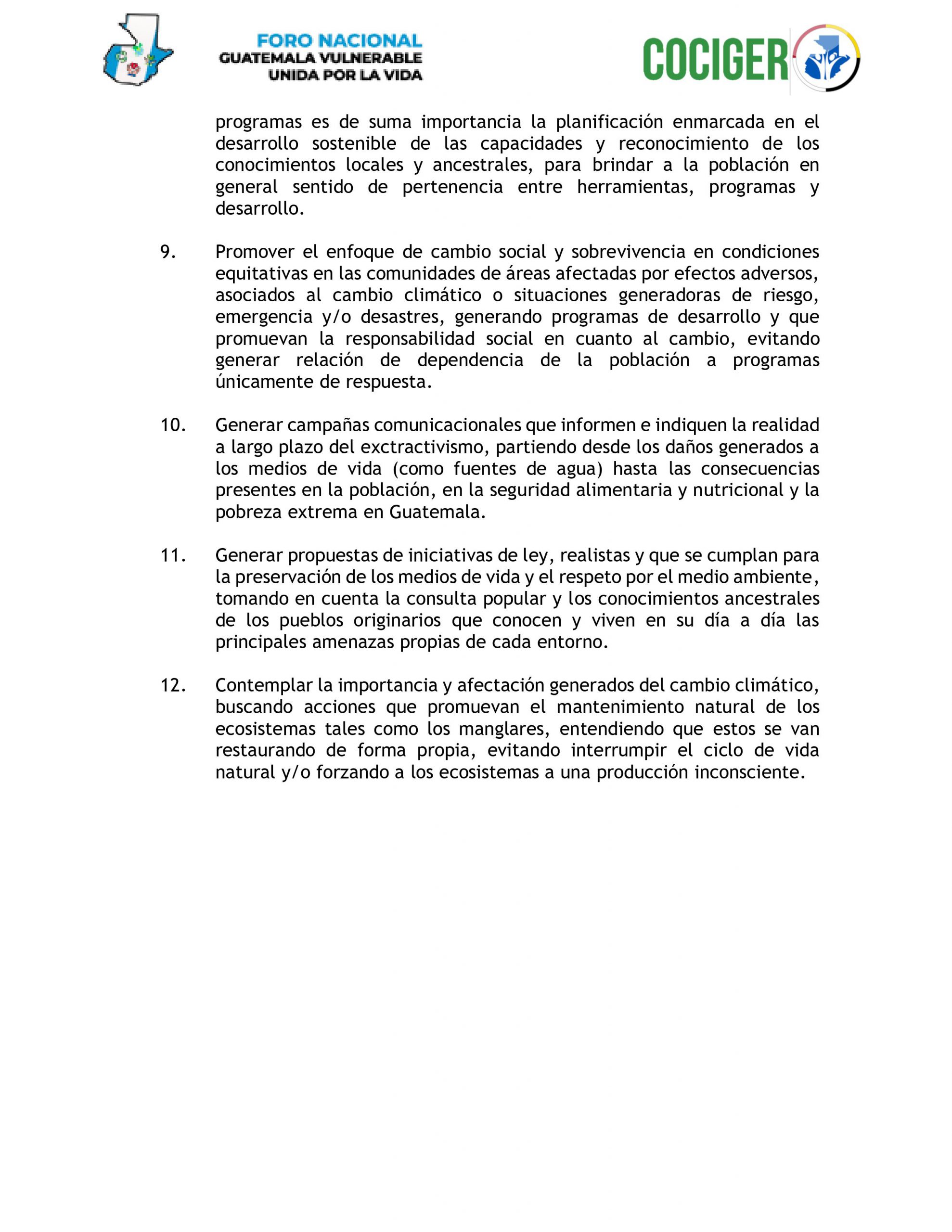 FORO NACIONAL
GUATEMALA VULNERABLE
UNIDA POR LA VIDA

COCIGER

programas es de suma importancia la planificación enmarcada en el desarrollo sostenible de las capacidades y reconocimiento de los conocimientos locales y ancestrales, para brindar a la población en general sentido de pertenencia entre herramientas, programas y desarrollo.

9. Promover el enfoque de cambio social y sobrevivencia en condiciones equitativas en las comunidades de áreas afectadas por efectos adversos, asociados al cambio climático o situaciones generadoras de riesgo, emergencia y/o desastres, generando programas de desarrollo y que promuevan la responsabilidad social en cuanto al cambio, evitando generar relación de dependencia de la población a programas únicamente de respuesta.

10. Generar campañas comunicacionales que informen e indiquen la realidad a largo plazo del exctractivismo, partiendo desde los daños generados a los medios de vida (como fuentes de agua) hasta las consecuencias presentes en la población, en la seguridad alimentaria y nutricional y la pobreza extrema en Guatemala.

11. Generar propuestas de iniciativas de ley, realistas y que se cumplan para la preservación de los medios de vida y el respeto por el medio ambiente, tomando en cuenta la consulta popular y los conocimientos ancestrales de los pueblos originarios que conocen y viven en su día a día las principales amenazas propias de cada entorno.

12. Contemplar la importancia y afectación generados del cambio climático, buscando acciones que promuevan el mantenimiento natural de los ecosistemas tales como los manglares, entendiendo que estos se van restaurando de forma propia, evitando interrumpir el ciclo de vida natural y/o forzando a los ecosistemas a una producción inconsciente.